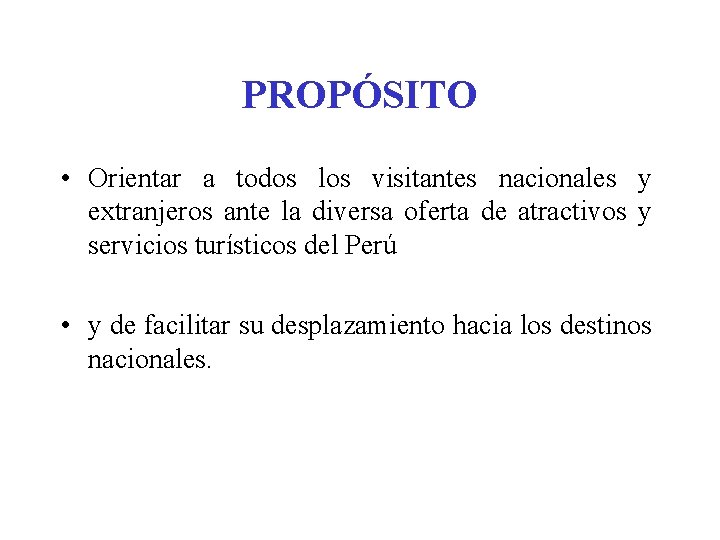 PROPÓSITO

• Orientar a todos los visitantes nacionales y extranjeros ante la diversa oferta de atractivos y servicios turísticos del Perú

• y de facilitar su desplazamiento hacia los destinos nacionales.